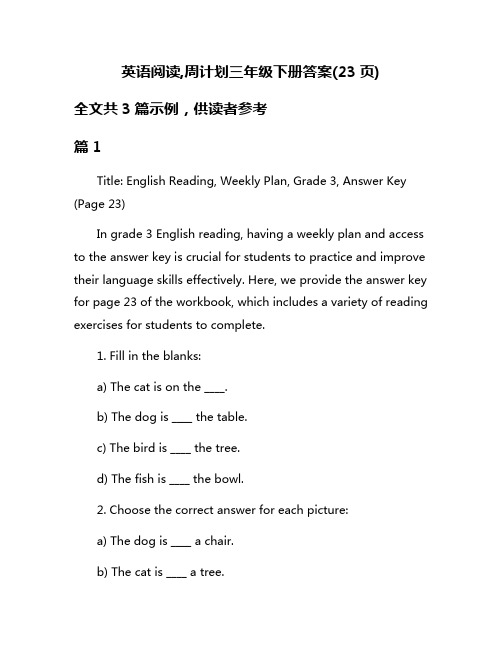 英语阅读,周计划三年级下册答案(23 页)

全文共 3 篇示例，供读者参考

篇 1

Title: English Reading, Weekly Plan, Grade 3, Answer Key (Page 23)

In grade 3 English reading, having a weekly plan and access to the answer key is crucial for students to practice and improve their language skills effectively. Here, we provide the answer key for page 23 of the workbook, which includes a variety of reading exercises for students to complete.

1. Fill in the blanks:

a) The cat is on the ____.

b) The dog is ____ the table.

c) The bird is ____ the tree.

d) The fish is ____ the bowl.

2. Choose the correct answer for each picture:

a) The dog is ____ a chair.

b) The cat is ____ a tree.